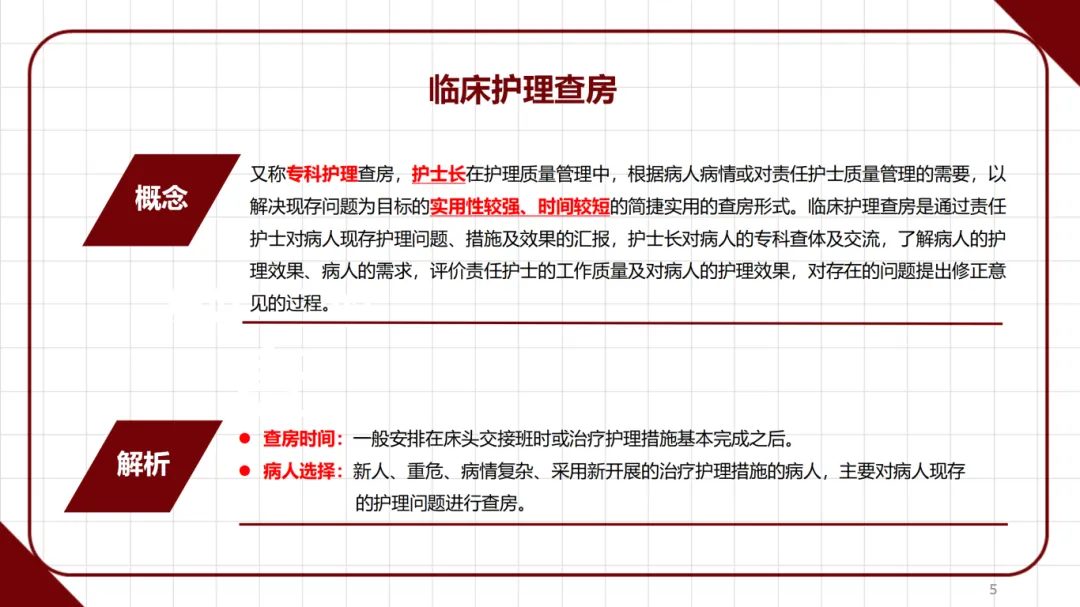 临床护理查房

概念

又称专科护理查房，护士长在护理质量管理中，根据病人病情或对责任护士质量管理的需要，以解决现存问题为目标的实用性较强、时间较短的简捷实用的查房形式。临床护理查房是通过责任护士对病人现存护理问题、措施及效果的汇报，护士长对病人的专科查体及交流，了解病人的护理效果、病人的需求，评价责任护士的工作质量及对病人的护理效果，对存在的问题提出修正意见的过程。

解析

● 查房时间：一般安排在床头交接班时或治疗护理措施基本完成之后。
● 病人选择：新人、重危、病情复杂、采用新开展的治疗护理措施的病人，主要对病人现存的护理问题进行查房。

5